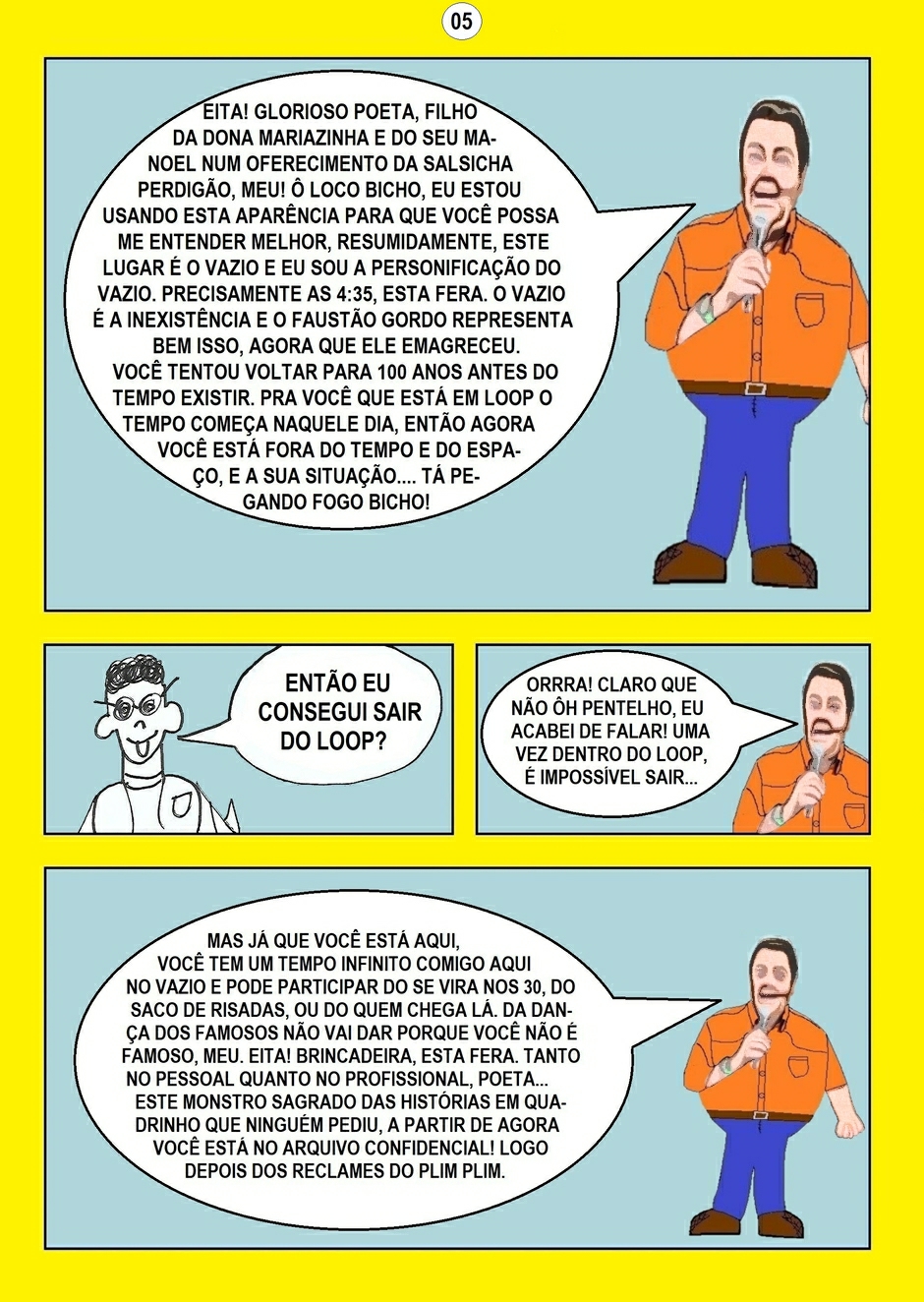 05

EITA! GLORIOSO POETA, FILHO DA DONA MARIAZINHA E DO SEU MANOEL NUM OFERECIMENTO DA SALSICHA PERDIGÃO, MEU! Ô LOCO BICHO, EU ESTOU USANDO ESTA APARÊNCIA PARA QUE VOCÊ POSSA ME ENTENDER MELHOR, RESUMIDAMENTE, ESTE LUGAR É O VAZIO E EU SOU A PERSONIFICAÇÃO DO VAZIO. PRECISAMENTE AS 4:35, ESTA FERA. O VAZIO É A INEXISTÊNCIA E O FAUSTÃO GORDO REPRESENTA BEM ISSO, AGORA QUE ELE EMAGRECEU. VOCÊ TENTOU VOLTAR PARA 100 ANOS ANTES DO TEMPO EXISTIR. PRA VOCÊ QUE ESTÁ EM LOOP O TEMPO COMEÇA NAQUELE DIA, ENTÃO AGORA VOCÊ ESTÁ FORA DO TEMPO E DO ESPAÇO, E A SUA SITUAÇÃO.... TÁ PEGANDO FOGO BICHO!

ENTÃO EU CONSEGUI SAIR DO LOOP?

ORRRA! CLARO QUE NÃO ÔH PENTELHO, EU ACABEI DE FALAR! UMA VEZ DENTRO DO LOOP, É IMPOSSÍVEL SAIR...

MAS JÁ QUE VOCÊ ESTÁ AQUI, VOCÊ TEM UM TEMPO INFINITO COMIGO AQUI NO VAZIO E PODE PARTICIPAR DO SE VIRA NOS 30, DO SACO DE RISADAS, OU DO QUEM CHEGA LÁ. DA DANÇA DOS FAMOSOS NÃO VAI DAR PORQUE VOCÊ NÃO É FAMOSO, MEU. EITA! BRINCADEIRA, ESTA FERA. TANTO NO PESSOAL QUANTO NO PROFISSIONAL, POETA... ESTE MONSTRO SAGRADO DAS HISTÓRIAS EM QUADRINHO QUE NINGUÉM PEDIU, A PARTIR DE AGORA VOCÊ ESTÁ NO ARQUIVO CONFIDENCIAL! LOGO DEPOIS DOS RECLAMES DO PLIM PLIM.